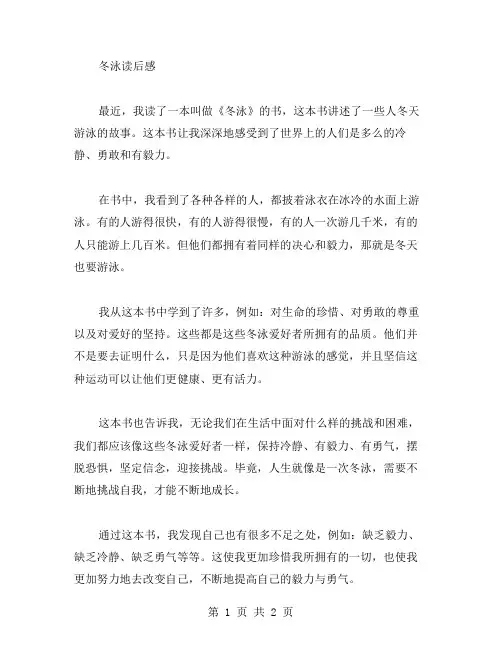 冬泳读后感

最近，我读了一本叫做《冬泳》的书，这本书讲述了一些人冬天游泳的故事。这本书让我深深地感受到了世界上的人们是多么的冷静、勇敢和有毅力。

在书中，我看到了各种各样的人，都披着泳衣在冰冷的水面上游泳。有的人游得很快，有的人游得很慢，有的人一次游几千米，有的人只能游上几百米。但他们都拥有着同样的决心和毅力，那就是冬天也要游泳。

我从这本书中学到了许多，例如：对生命的珍惜、对勇敢的尊重以及对爱好的坚持。这些都是这些冬泳爱好者所拥有的品质。他们并不是要去证明什么，只是因为他们喜欢这种游泳的感觉，并且坚信这种运动可以让他们更健康、更有活力。

这本书也告诉我，无论我们在生活中面对什么样的挑战和困难，我们都应该像这些冬泳爱好者一样，保持冷静、有毅力、有勇气，摆脱恐惧，坚定信念，迎接挑战。毕竟，人生就像是一次冬泳，需要不断地挑战自我，才能不断地成长。

通过这本书，我发现自己也有很多不足之处，例如：缺乏毅力、缺乏冷静、缺乏勇气等等。这使我更加珍惜我所拥有的一切，也使我更加努力地去改变自己，不断地提高自己的毅力与勇气。

第 1 页 共 2 页